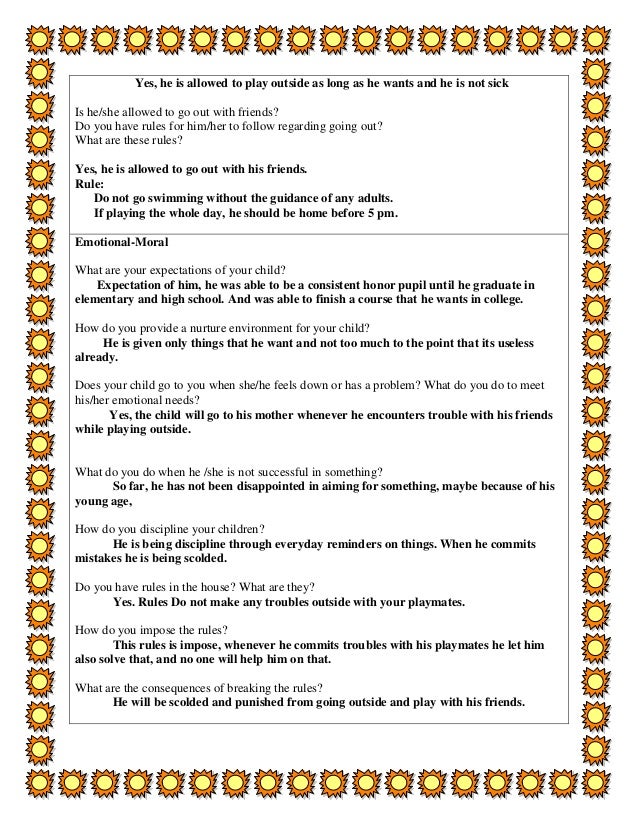 Yes, he is allowed to play outside as long as he wants and he is not sick

Is he/she allowed to go out with friends?
Do you have rules for him/her to follow regarding going out?
What are these rules?

Yes, he is allowed to go out with his friends.
Rule:
Do not go swimming without the guidance of any adults.
If playing the whole day, he should be home before 5 pm.

Emotional-Moral

What are your expectations of your child?
Expectation of him, he was able to be a consistent honor pupil until he graduate in elementary and high school. And was able to finish a course that he wants in college.

How do you provide a nurture environment for your child?
He is given only things that he want and not too much to the point that its useless already.

Does your child go to you when she/he feels down or has a problem? What do you do to meet his/her emotional needs?
Yes, the child will go to his mother whenever he encounters trouble with his friends while playing outside.

What do you do when he /she is not successful in something?
So far, he has not been disappointed in aiming for something, maybe because of his young age,

How do you discipline your children?
He is being discipline through everyday reminders on things. When he commits mistakes he is being scolded.

Do you have rules in the house? What are they?
Yes. Rules Do not make any troubles outside with your playmates.

How do you impose the rules?
This rules is impose, whenever he commits troubles with his playmates he let him also solve that, and no one will help him on that.

What are the consequences of breaking the rules?
He will be scolded and punished from going outside and play with his friends.